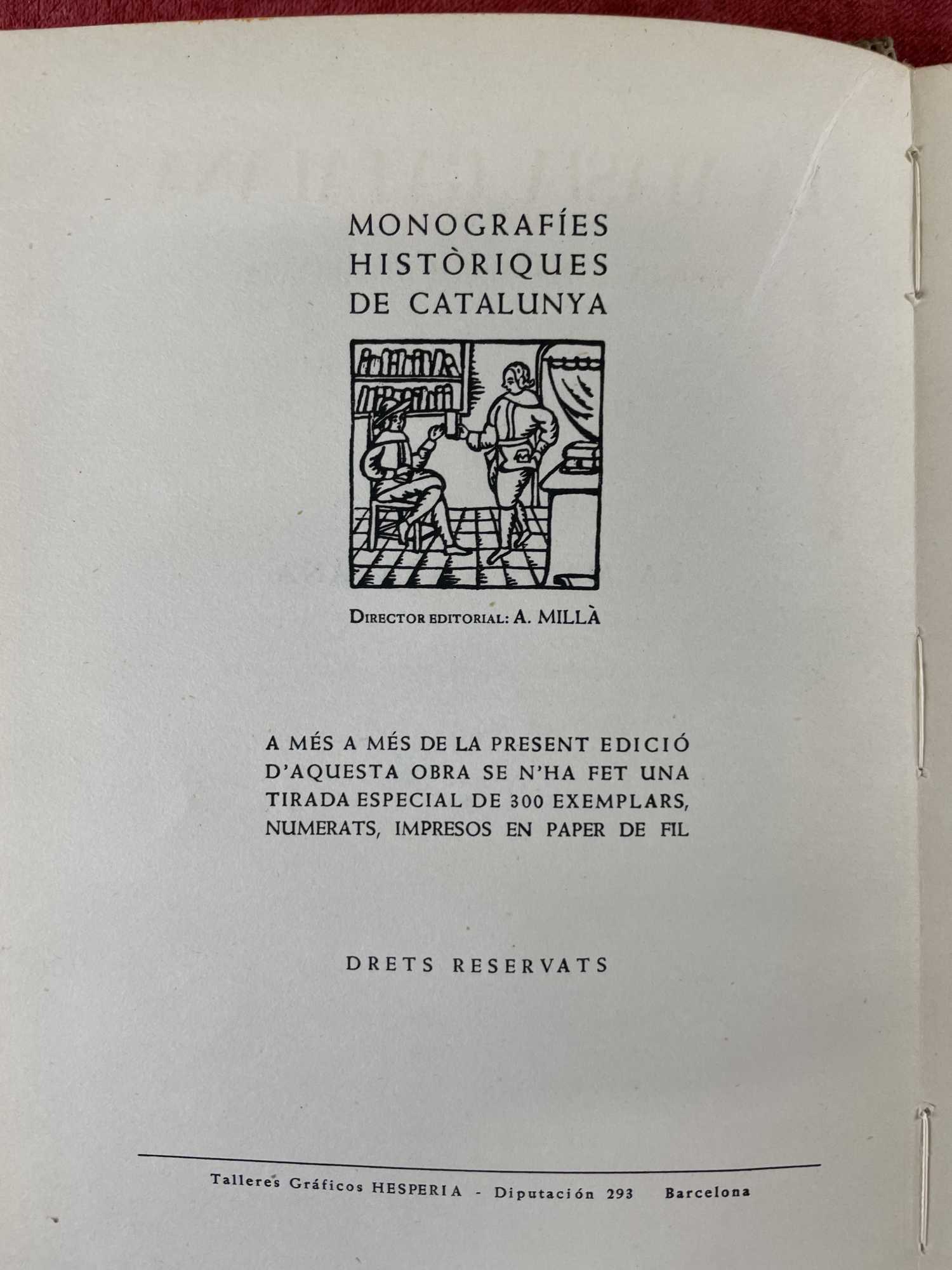 MONOGRAFÍES HISTÒRIQUES DE CATALUNYA

DIRECTOR EDITORIAL: A. MILLÀ

A MÉS A MÉS DE LA PRESENT EDICIÓ D'AQUESTA OBRA SE N'HA FET UNA TIRADA ESPECIAL DE 300 EXEMPLARS, NUMERATS, IMPRESOS EN PAPER DE FIL

DRETS RESERVATS

Talleres Gráficos HESPERIA - Diputación 293 Barcelona